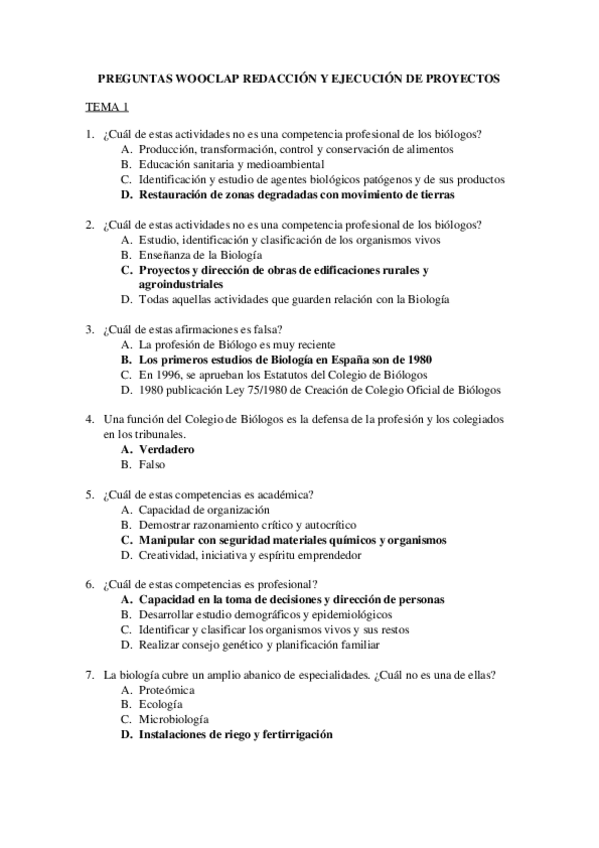 PREGUNTAS WOOCLAP REDACCIÓN Y EJECUCIÓN DE PROYECTOS

TEMA 1

1. ¿Cuál de estas actividades no es una competencia profesional de los biólogos?
A. Producción, transformación, control y conservación de alimentos
B. Educación sanitaria y medioambiental
C. Identificación y estudio de agentes biológicos patógenos y de sus productos
D. Restauración de zonas degradadas con movimiento de tierras

2. ¿Cuál de estas actividades no es una competencia profesional de los biólogos?
A. Estudio, identificación y clasificación de los organismos vivos
B. Enseñanza de la Biología
C. Proyectos y dirección de obras de edificaciones rurales y agroindustriales
D. Todas aquellas actividades que guarden relación con la Biología

3. ¿Cuál de estas afirmaciones es falsa?
A. La profesión de Biólogo es muy reciente
B. Los primeros estudios de Biología en España son de 1980
C. En 1996, se aprueban los Estatutos del Colegio de Biólogos
D. 1980 publicación Ley 75/1980 de Creación de Colegio Oficial de Biólogos

4. Una función del Colegio de Biólogos es la defensa de la profesión y los colegiados en los tribunales.
A. Verdadero
B. Falso

5. ¿Cuál de estas competencias es académica?
A. Capacidad de organización
B. Demostrar razonamiento crítico y autocrítico
C. Manipular con seguridad materiales químicos y organismos
D. Creatividad, iniciativa y espíritu emprendedor

6. ¿Cuál de estas competencias es profesional?
A. Capacidad en la toma de decisiones y dirección de personas
B. Desarrollar estudio demográficos y epidemiológicos
C. Identificar y clasificar los organismos vivos y sus restos
D. Realizar consejo genético y planificación familiar

7. La biología cubre un amplio abanico de especialidades. ¿Cuál no es una de ellas?
A. Proteómica
B. Ecología
C. Microbiología
D. Instalaciones de riego y fertirrigación